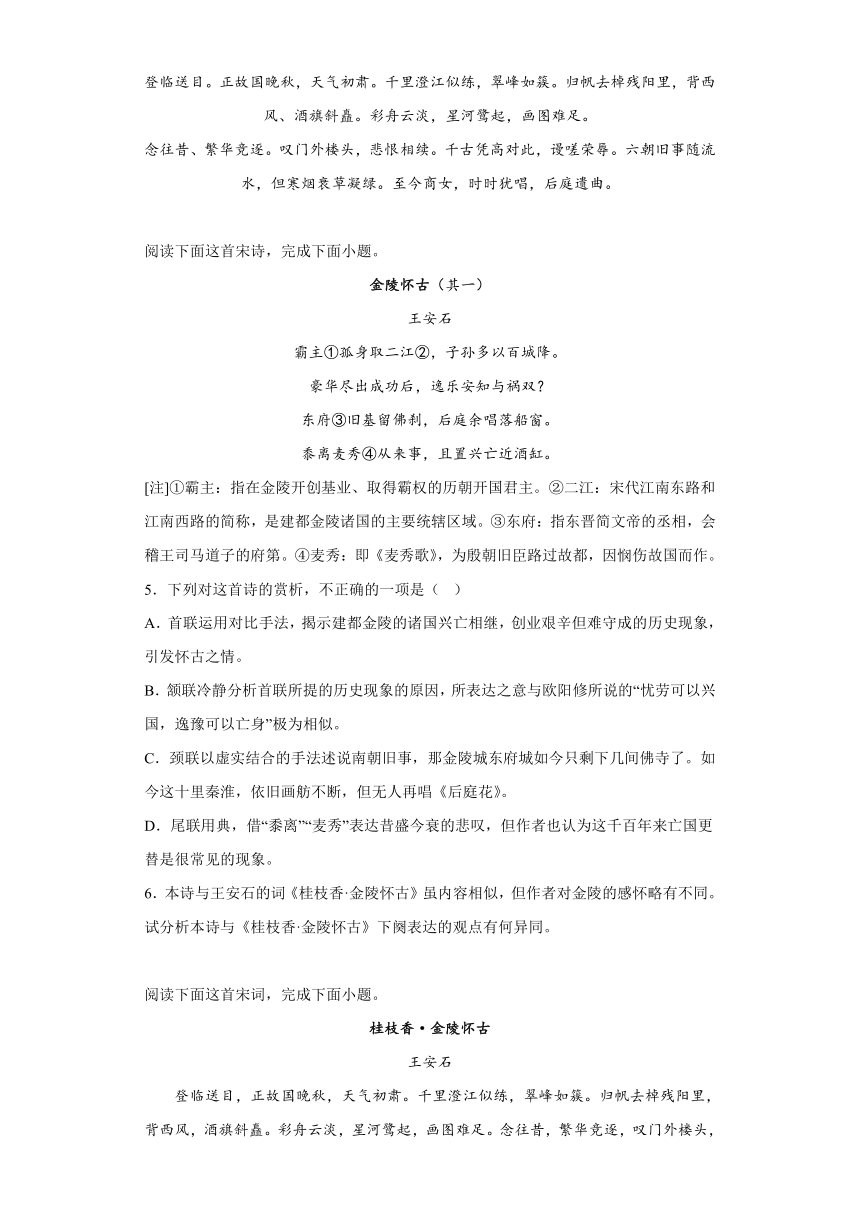 登临送目。正故国晚秋，天气初肃。千里澄江似练，翠峰如簇。归帆去棹残阳里，背西风、酒旗斜矗。彩舟云淡，星河鹭起，画图难足。

念往昔、繁华竞逐。叹门外楼头，悲恨相续。千古凭高对此，谩嗟荣辱。六朝旧事随流水，但寒烟衰草凝绿。至今商女，时时犹唱，后庭遗曲。

阅读下面这首宋诗，完成下面小题。

金陵怀古（其一）

王安石

霸主①孤身取二江②，子孙多以百城降。

豪华尽出成功后，逸乐安知与祸双？

东府③旧基留佛刹，后庭余唱落船窗。

黍离麦秀④从来事，且置兴亡近酒缸。

[注]①霸主：指在金陵开创基业、取得霸权的历朝开国君主。②二江：宋代江南东路和江南西路的简称，是建都金陵诸国的主要统辖区域。③东府：指东晋简文帝的丞相，会稽王司马道子的府第。④麦秀：即《麦秀歌》，为殷朝旧臣路过故都，因悯伤故国而作。

5．下列对这首诗的赏析，不正确的一项是（    ）

A．首联运用对比手法，揭示建都金陵的诸国兴亡相继，创业艰辛但难守成的历史现象，引发怀古之情。

B．颔联冷静分析首联所提的历史现象的原因，所表达之意与欧阳修所说的“忧劳可以兴国，逸豫可以亡身”极为相似。

C．颈联以虚实结合的手法述说南朝旧事，那金陵城东府城如今只剩下几间佛寺了。如今这十里秦淮，依旧画舫不断，但无人再唱《后庭花》。

D．尾联用典，借“黍离”“麦秀”表达昔盛今衰的悲叹，但作者也认为这千百年来亡国更替是很常见的现象。

6．本诗与王安石的词《桂枝香·金陵怀古》虽内容相似，但作者对金陵的感怀略有不同。试分析本诗与《桂枝香·金陵怀古》下阕表达的观点有何异同。

阅读下面这首宋词，完成下面小题。

桂枝香·金陵怀古

王安石

登临送目，正故国晚秋，天气初肃。千里澄江似练，翠峰如簇。归帆去棹残阳里，背西风，酒旗斜矗。彩舟云淡，星河鹭起，画图难足。念往昔，繁华竞逐，叹门外楼头，